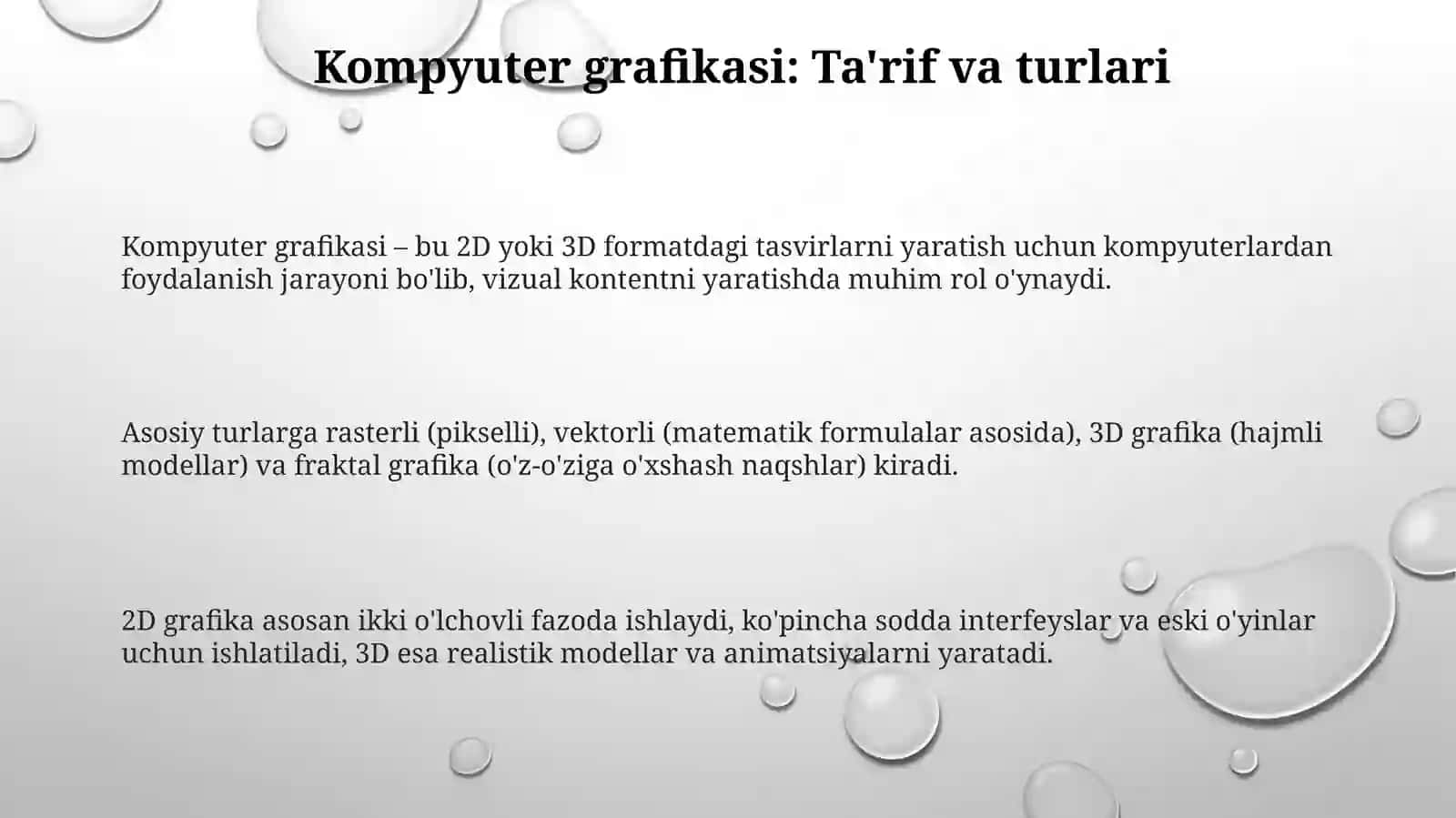 Kompyuter grafikasi: Ta'rif va turlari

Kompyuter grafikasi – bu 2D yoki 3D formatdagi tasvirlarni yaratish uchun kompyuterlardan foydalanish jarayoni bo'lib, vizual kontentni yaratishda muhim rol o'ynaydi.

Asosiy turlarga rasterli (pikselli), vektorli (matematik formulalar asosida), 3D grafika (hajmli modellar) va fraktal grafika (o'z-o'ziga o'xshash naqshlar) kiradi.

2D grafika asosan ikki o'lchovli fazoda ishlaydi, ko'pincha sodda interfeyslar va eski o'yinlar uchun ishlatiladi, 3D esa realistik modellar va animatsiyalarni yaratadi.